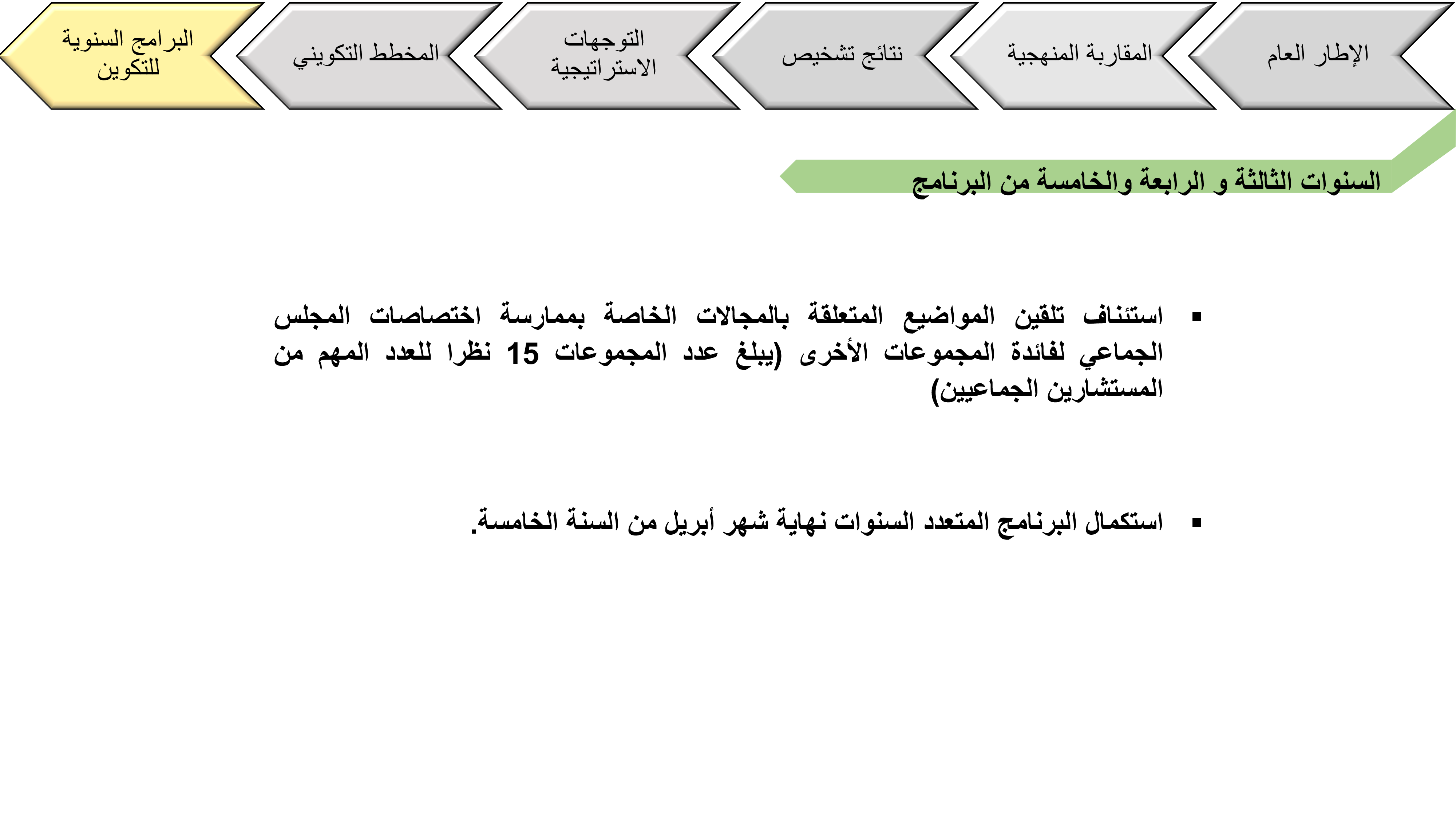 الإطار العام

المقاربة المنهجية

نتائج تشخيص

التوجهات الاستراتيجية

المخطط التكويني

البرامج السنوية للتكوين

السنوات الثالثة و الرابعة والخامسة من البرنامج

▪ استئناف تلقين المواضيع المتعلقة بالمجالات الخاصة بممارسة اختصاصات المجلس الجماعي لفائدة المجموعات الأخرى (يبلغ عدد المجموعات 15 نظرا للعدد المهم من المستشارين الجماعيين)

▪ استكمال البرنامج المتعدد السنوات نهاية شهر أبريل من السنة الخامسة.